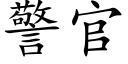 警官